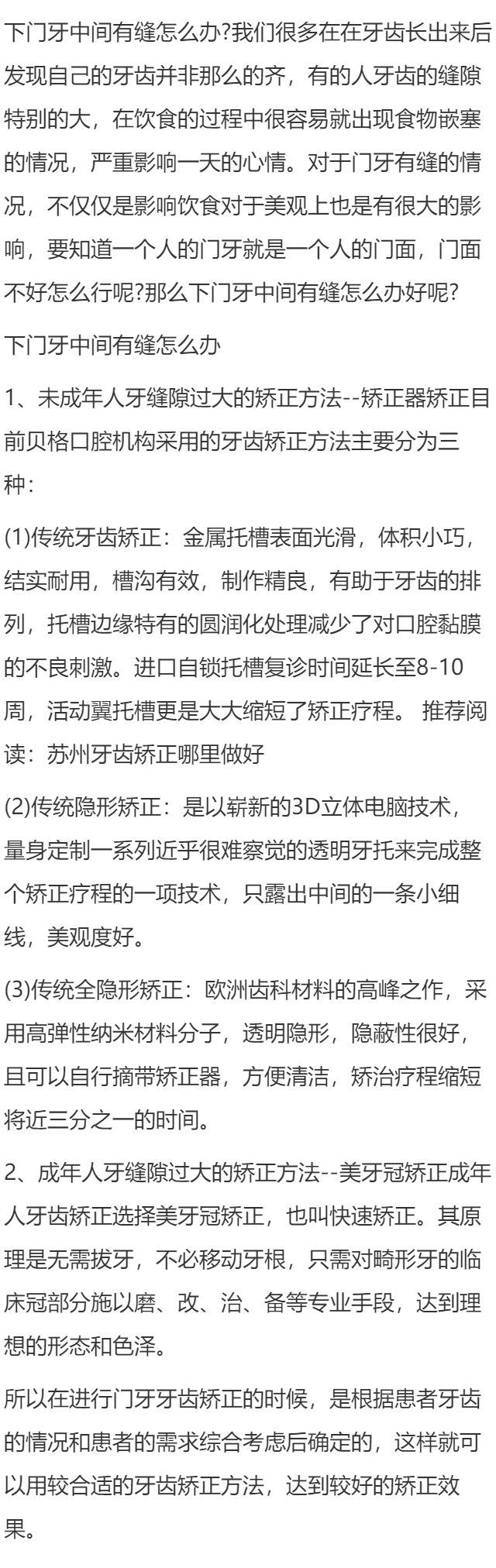 下门牙中间有缝怎么办?我们很多在在牙齿长出来后发现自己的牙齿并非那么的齐，有的人牙齿的缝隙特别的大，在饮食的过程中很容易就出现食物嵌塞的情况，严重影响一天的心情。对于门牙有缝的情况，不仅仅是影响饮食对于美观上也是有很大的影响，要知道一个人的门牙就是一个人的门面，门面不好怎么行呢?那么下门牙中间有缝怎么办好呢?

下门牙中间有缝怎么办

1、未成年人牙缝隙过大的矫正方法--矫正器矫正目前贝格口腔机构采用的牙齿矫正方法主要分为三种:

(1)传统牙齿矫正：金属托槽表面光滑，体积小巧，结实耐用，槽沟有效，制作精良，有助于牙齿的排列，托槽边缘特有的圆润化处理减少了对口腔黏膜的不良刺激。进口自锁托槽复诊时间延长至8-10周，活动翼托槽更是大大缩短了矫正疗程。 推荐阅读：苏州牙齿矫正哪里做好

(2)传统隐形矫正：是以崭新的3D立体电脑技术，量身定制一系列近乎很难察觉的透明牙托来完成整个矫正疗程的一项技术，只露出中间的一条小细线，美观度好。

(3)传统全隐形矫正：欧洲齿科材料的高峰之作，采用高弹性纳米材料分子，透明隐形，隐蔽性很好，且可以自行摘带矫正器，方便清洁，矫治疗程缩短将近三分之一的时间。

2、成年人牙缝隙过大的矫正方法--美牙冠矫正成年人牙齿矫正选择美牙冠矫正，也叫快速矫正。其原理是无需拔牙，不必移动牙根，只需对畸形牙的临床冠部分施以磨、改、治、备等专业手段，达到理想的形态和色泽。

所以在进行门牙牙齿矫正的时候，是根据患者牙齿的情况和患者的需求综合考虑后确定的，这样就可以用较合适的牙齿矫正方法，达到较好的矫正效果。